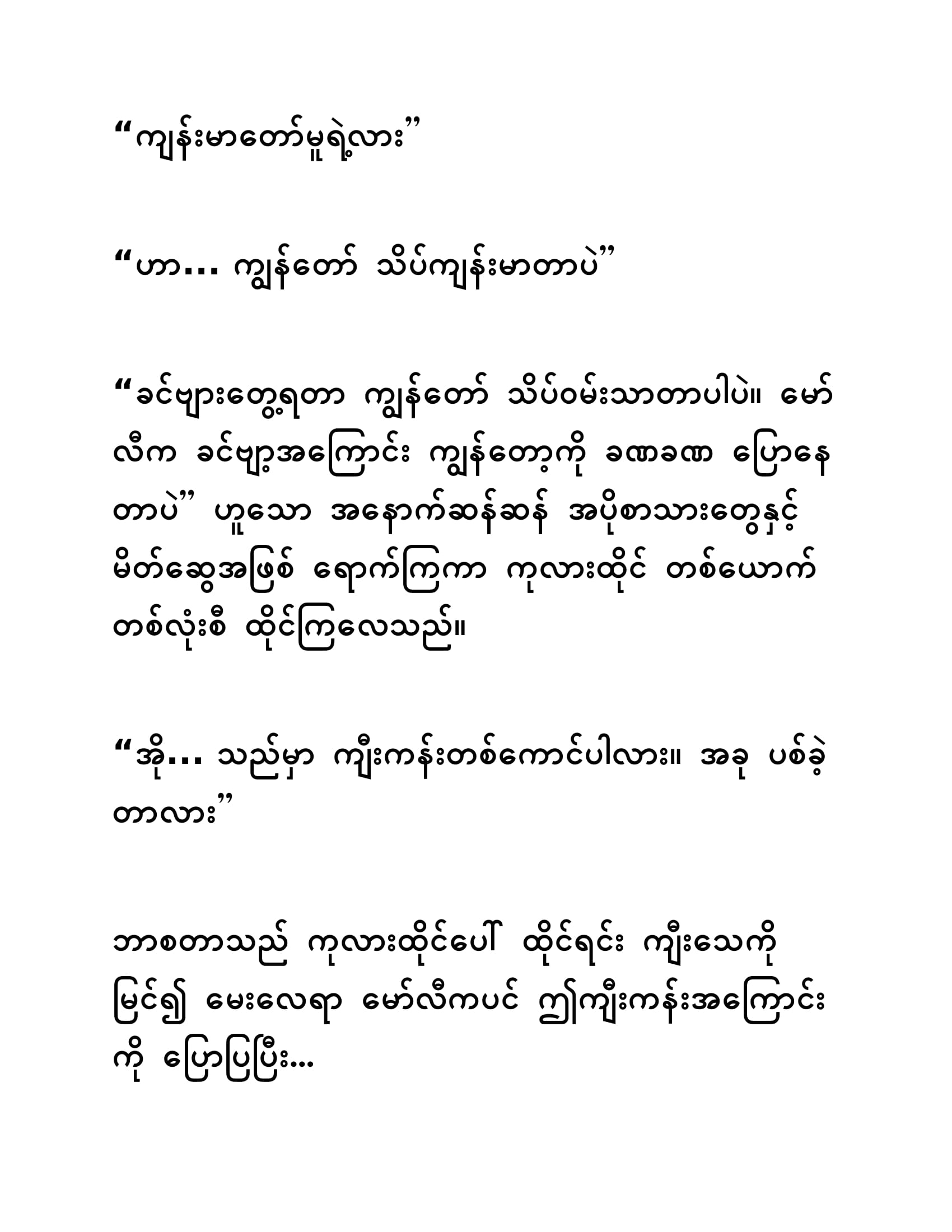 “ကျန်းမာတော်မူရဲ့လား”

“ဟာ... ကျွန်တော် သိပ်ကျန်းမာတာပဲ”

“ခင်ဗျားတွေ့ရတာ ကျွန်တော် သိပ်ဝမ်းသာတာပါပဲ။ မော်လီက ခင်ဗျာ့အကြောင်း ကျွန်တော့ကို ခဏခဏ ပြောနေတာပဲ” ဟူသော အနောက်ဆန်ဆန် အပိုစာသားတွေနှင့် မိတ်ဆွေအဖြစ် ရောက်ကြကာ ကုလားထိုင် တစ်ယောက်တစ်လုံးစီ ထိုင်ကြလေသည်။

“အို... သည်မှာ ကျီးကန်းတစ်ကောင်ပါလား။ အခု ပစ်ခဲ့တာလား”

ဘာစတာသည် ကုလားထိုင်ပေါ် ထိုင်ရင်း ကျီးသေကို မြင်၍ မေးလေရာ မော်လီကပင် ဤကျီးကန်းအကြောင်းကို ပြောပြပြီး...